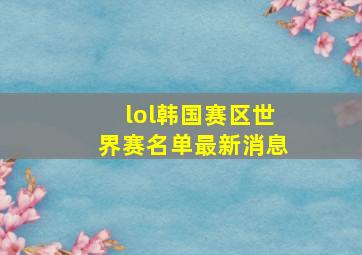 lol韩国赛区世界赛名单最新消息